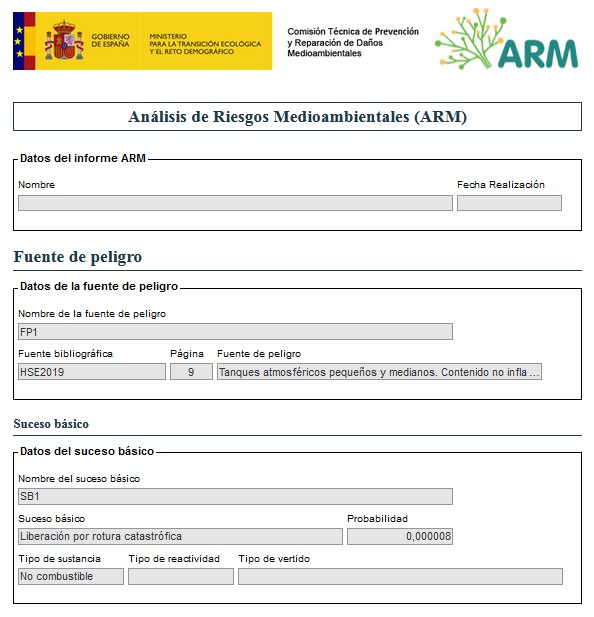 GOBIERNO DE ESPAÑA

MINISTERIO PARA LA TRANSICIÓN ECOLÓGICA Y EL RETO DEMOGRÁFICO

Comisión Técnica de Prevención y Reparación de Daños Medioambientales

ARM

Análisis de Riesgos Medioambientales (ARM)

Datos del informe ARM

Nombre

Fecha Realización

Fuente de peligro

Datos de la fuente de peligro

Nombre de la fuente de peligro

FP1

Fuente bibliográfica

HSE2019

Página

9

Fuente de peligro

Tanques atmosféricos pequeños y medianos. Contenido no infla ...

Suceso básico

Datos del suceso básico

Nombre del suceso básico

SB1

Suceso básico

Liberación por rotura catastrófica

Probabilidad

0,000008

Tipo de sustancia

No combustible

Tipo de reactividad

Tipo de vertido